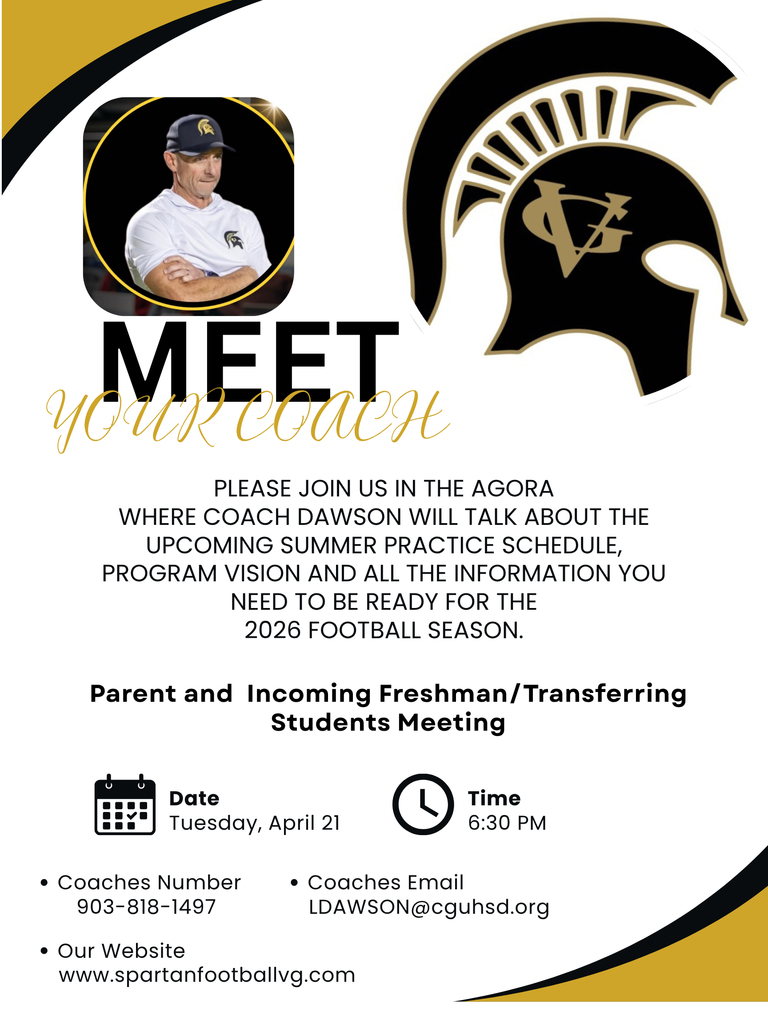 VG

MEET
YOUR COACH

PLEASE JOIN US IN THE AGORA WHERE COACH DAWSON WILL TALK ABOUT THE UPCOMING SUMMER PRACTICE SCHEDULE, PROGRAM VISION AND ALL THE INFORMATION YOU NEED TO BE READY FOR THE 2026 FOOTBALL SEASON.

Parent and Incoming Freshman/Transferring Students Meeting

Date
Tuesday, April 21

Time
6:30 PM

• Coaches Number
903-818-1497

• Coaches Email
LDAWSON@cguhsd.org

• Our Website
www.spartanfootballvg.com